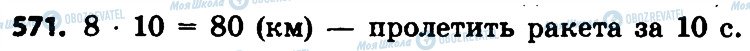 571. $8 \cdot 10 = 80$ (км) — пролетить ракета за 10 с.